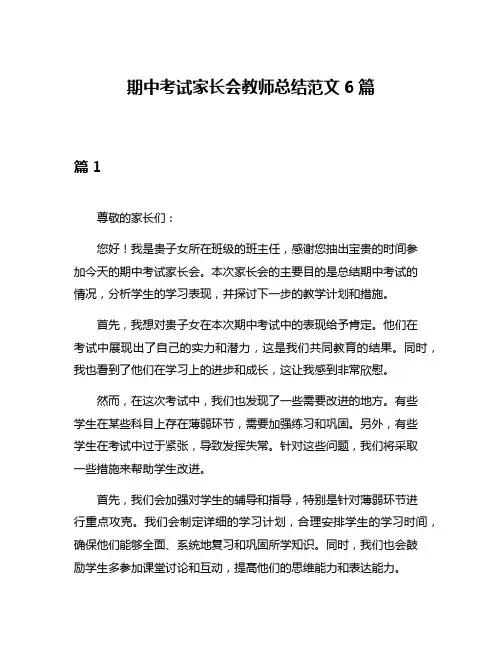 期中考试家长会教师总结范文 6 篇

篇 1

尊敬的家长们：

您好！我是贵子女所在班级的班主任，感谢您抽出宝贵的时间参加今天的期中考试家长会。本次家长会的主要目的是总结期中考试的情况，分析学生的学习表现，并探讨下一步的教学计划和措施。

首先，我想对贵子女在本次期中考试中的表现给予肯定。他们在考试中展现出了自己的实力和潜力，这是我们共同教育的结果。同时，我也看到了他们在学习上的进步和成长，这让我感到非常欣慰。

然而，在这次考试中，我们也发现了一些需要改进的地方。有些学生在某些科目上存在薄弱环节，需要加强练习和巩固。另外，有些学生在考试中过于紧张，导致发挥失常。针对这些问题，我们将采取一些措施来帮助学生改进。

首先，我们会加强对学生的辅导和指导，特别是针对薄弱环节进行重点攻克。我们会制定详细的学习计划，合理安排学生的学习时间，确保他们能够全面、系统地复习和巩固所学知识。同时，我们也会鼓励学生多参加课堂讨论和互动，提高他们的思维能力和表达能力。